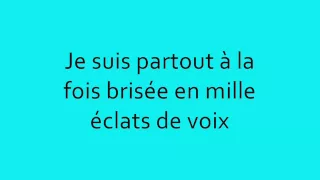 Je suis partout à la fois brisée en mille éclats de voix